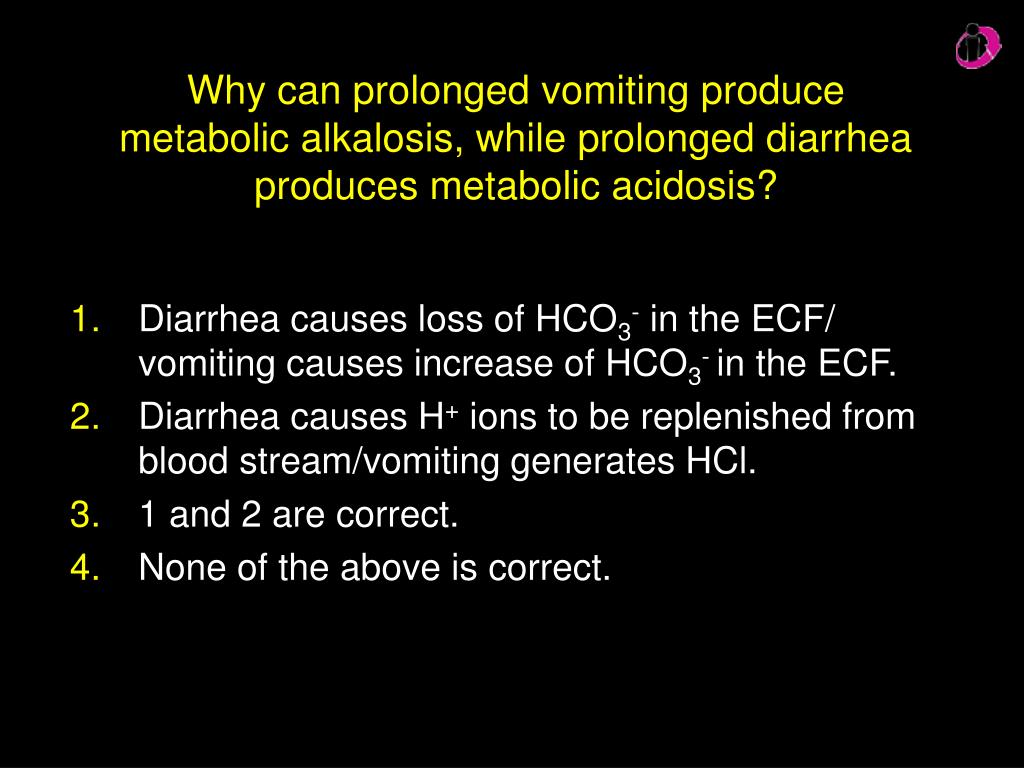 Why can prolonged vomiting produce metabolic alkalosis, while prolonged diarrhea produces metabolic acidosis?

1. Diarrhea causes loss of $HCO_3^-$ in the ECF/ vomiting causes increase of $HCO_3^-$ in the ECF.
2. Diarrhea causes $H^+$ ions to be replenished from blood stream/vomiting generates HCl.
3. 1 and 2 are correct.
4. None of the above is correct.